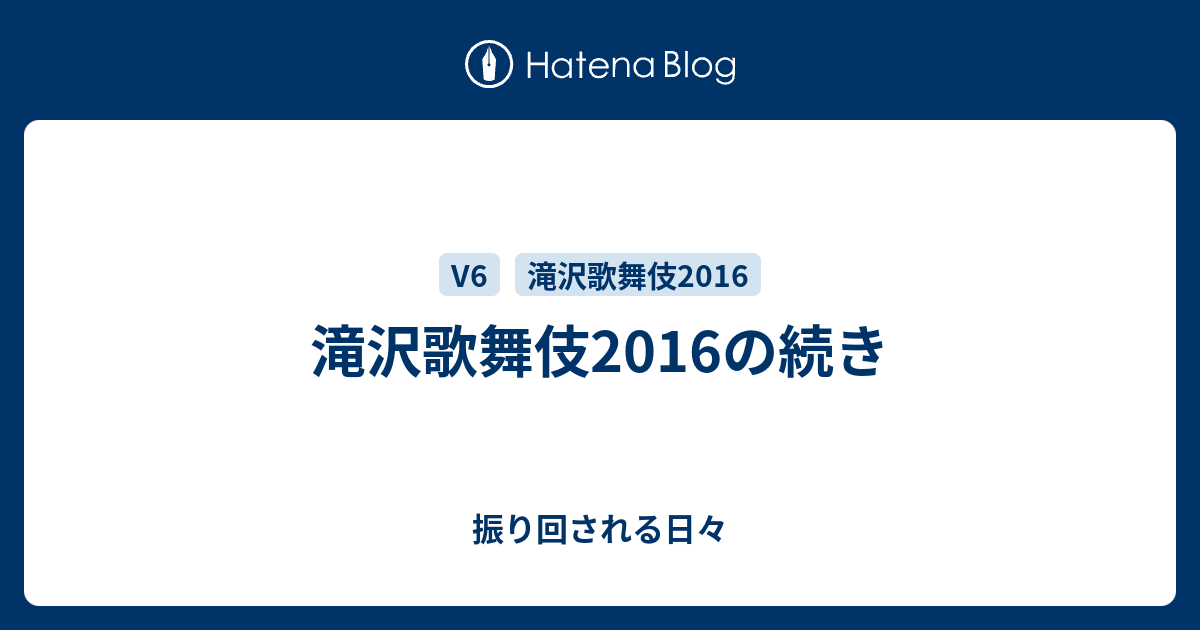 Hatena Blog

V6 滝沢歌舞伎2016

滝沢歌舞伎2016の続き

振り回される日々